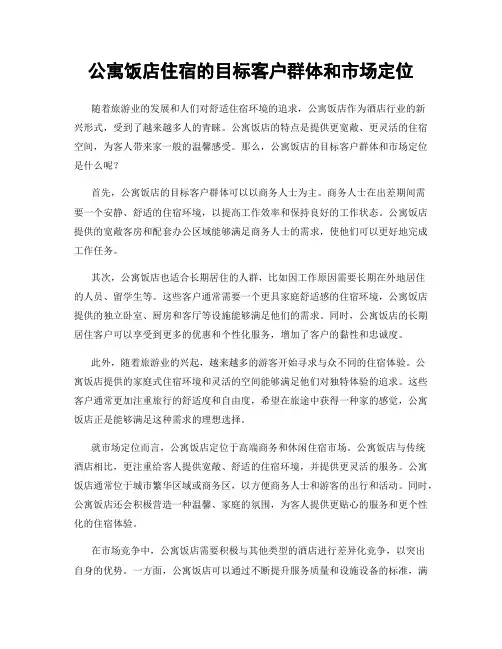 公寓饭店住宿的目标客户群体和市场定位

随着旅游业的发展和人们对舒适住宿环境的追求，公寓饭店作为酒店行业的新兴形式，受到了越来越多人的青睐。公寓饭店的特点是提供更宽敞、更灵活的住宿空间，为客人带来家一般的温馨感受。那么，公寓饭店的目标客户群体和市场定位是什么呢？

首先，公寓饭店的目标客户群体可以以商务人士为主。商务人士在出差期间需要一个安静、舒适的住宿环境，以提高工作效率和保持良好的工作状态。公寓饭店提供的宽敞客房和配套办公区域能够满足商务人士的需求，使他们可以更好地完成工作任务。

其次，公寓饭店也适合长期居住的人群，比如因工作原因需要长期在外地居住的人员、留学生等。这些客户通常需要一个更具家庭舒适感的住宿环境，公寓饭店提供的独立卧室、厨房和客厅等设施能够满足他们的需求。同时，公寓饭店的长期居住客户可以享受到更多的优惠和个性化服务，增加了客户的黏性和忠诚度。

此外，随着旅游业的兴起，越来越多的游客开始寻求与众不同的住宿体验。公寓饭店提供的家庭式住宿环境和灵活的空间能够满足他们对独特体验的追求。这些客户通常更加注重旅行的舒适度和自由度，希望在旅途中获得一种家的感觉，公寓饭店正是能够满足这种需求的理想选择。

就市场定位而言，公寓饭店定位于高端商务和休闲住宿市场。公寓饭店与传统酒店相比，更注重给客人提供宽敞、舒适的住宿环境，并提供更灵活的服务。公寓饭店通常位于城市繁华区域或商务区，以方便商务人士和游客的出行和活动。同时，公寓饭店还会积极营造一种温馨、家庭的氛围，为客人提供更贴心的服务和更个性化的住宿体验。

在市场竞争中，公寓饭店需要积极与其他类型的酒店进行差异化竞争，以突出自身的优势。一方面，公寓饭店可以通过不断提升服务质量和设施设备的标准，满